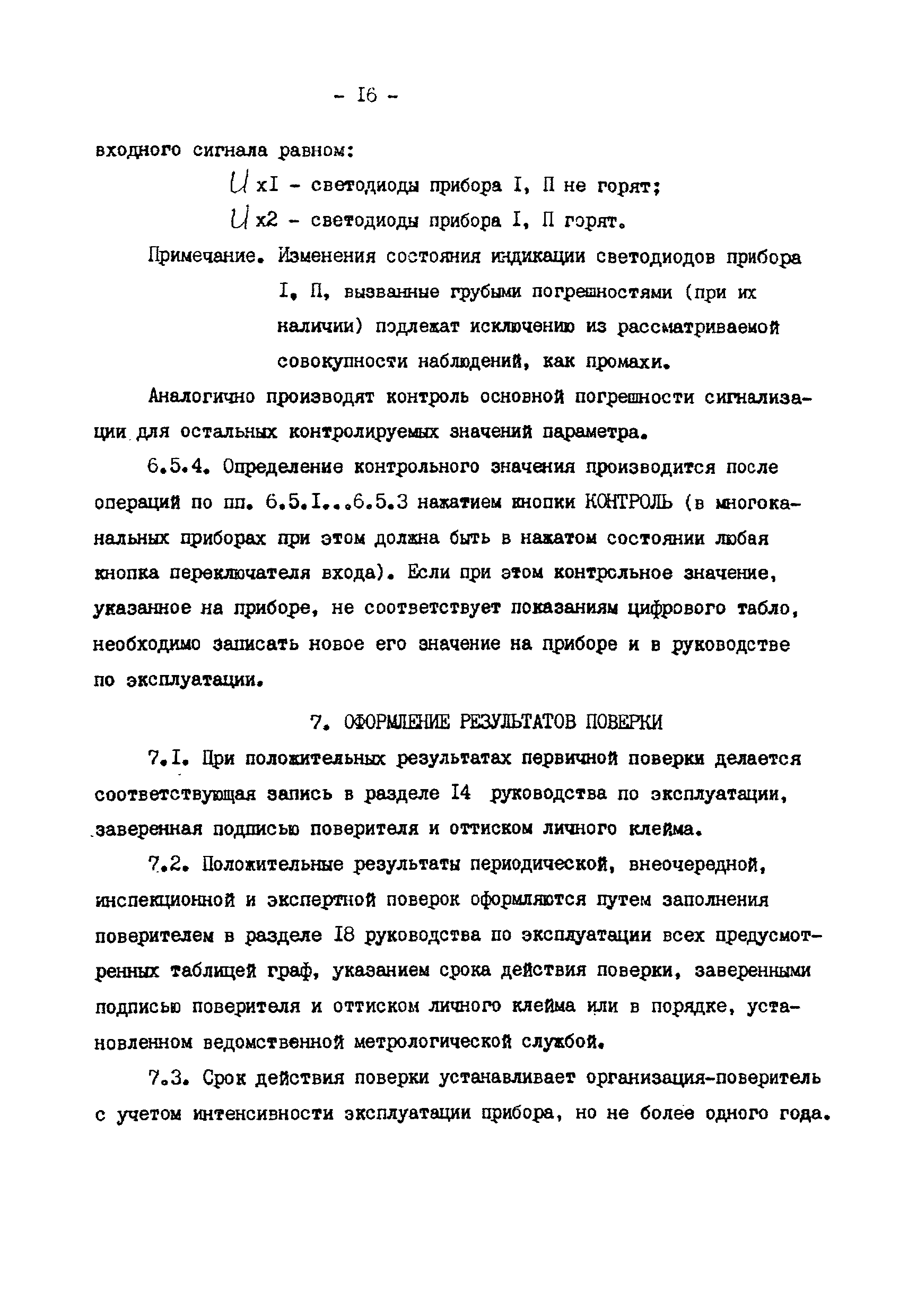 - I6 -

входного сигнала равном:

$U$ хI - светодиоды прибора I, П не горят;

$U$ х2 - светодиоды прибора I, П горят.

Примечание. Изменения состояния индикации светодиодов прибора I, П, вызванные грубыми погрешностями (при их наличии) подлежат исключению из рассматриваемой совокупности наблюдений, как промахи.

Аналогично производят контроль основной погрешности сигнализации для остальных контролируемых значений параметра.

6.5.4. Определение контрольного значения производится после операций по пп. 6.5.I...6.5.3 нажатием кнопки КОНТРОЛЬ (в многоканальных приборах при этом должна быть в нажатом состоянии любая кнопка переключателя входа). Если при этом контрольное значение, указанное на приборе, не соответствует показаниям цифрового табло, необходимо записать новое его значение на приборе и в руководстве по эксплуатации.

7. ОФОРМЛЕНИЕ РЕЗУЛЬТАТОВ ПОВЕРКИ

7.I. При положительных результатах первичной поверки делается соответствующая запись в разделе I4 руководства по эксплуатации, заверенная подписью поверителя и оттиском личного клейма.

7.2. Положительные результаты периодической, внеочередной, инспекционной и экспертной поверок оформляются путем заполнения поверителем в разделе I8 руководства по эксплуатации всех предусмотренных таблицей граф, указанием срока действия поверки, заверенными подписью поверителя и оттиском личного клейма или в порядке, установленном ведомственной метрологической службой.

7.3. Срок действия поверки устанавливает организация-поверитель с учетом интенсивности эксплуатации прибора, но не более одного года.